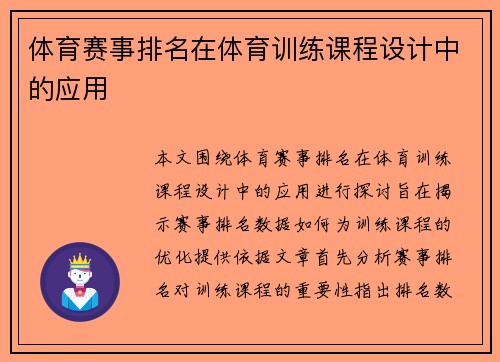 体育赛事排名在体育训练课程设计中的应用

本文围绕体育赛事排名在体育训练课程设计中的应用进行探讨旨在揭示赛事排名数据如何为训练课程的优化提供依据文章首先分析赛事排名对训练课程的重要性指出排名数